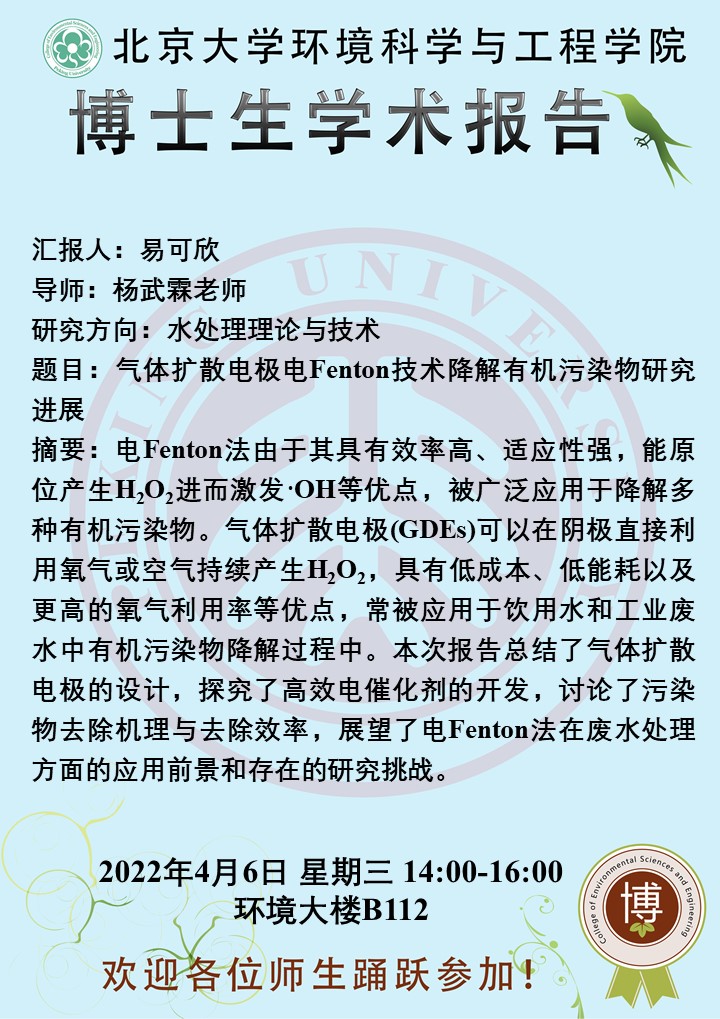 北京大学环境科学与工程学院

博士生学术报告

汇报人：易可欣
导师：杨武霖老师
研究方向：水处理理论与技术
题目：气体扩散电极电Fenton技术降解有机污染物研究进展
摘要：电Fenton法由于其具有效率高、适应性强，能原位产生$H_2O_2$进而激发·OH等优点，被广泛应用于降解多种有机污染物。气体扩散电极(GDEs)可以在阴极直接利用氧气或空气持续产生$H_2O_2$，具有低成本、低能耗以及更高的氧气利用率等优点，常被应用于饮用水和工业废水中有机污染物降解过程中。本次报告总结了气体扩散电极的设计，探究了高效电催化剂的开发，讨论了污染物去除机理与去除效率，展望了电Fenton法在废水处理方面的应用前景和存在的研究挑战。

2022年4月6日 星期三 14:00-16:00
环境大楼B112

欢迎各位师生踊跃参加！

College of Environmental Sciences and Engineering
博